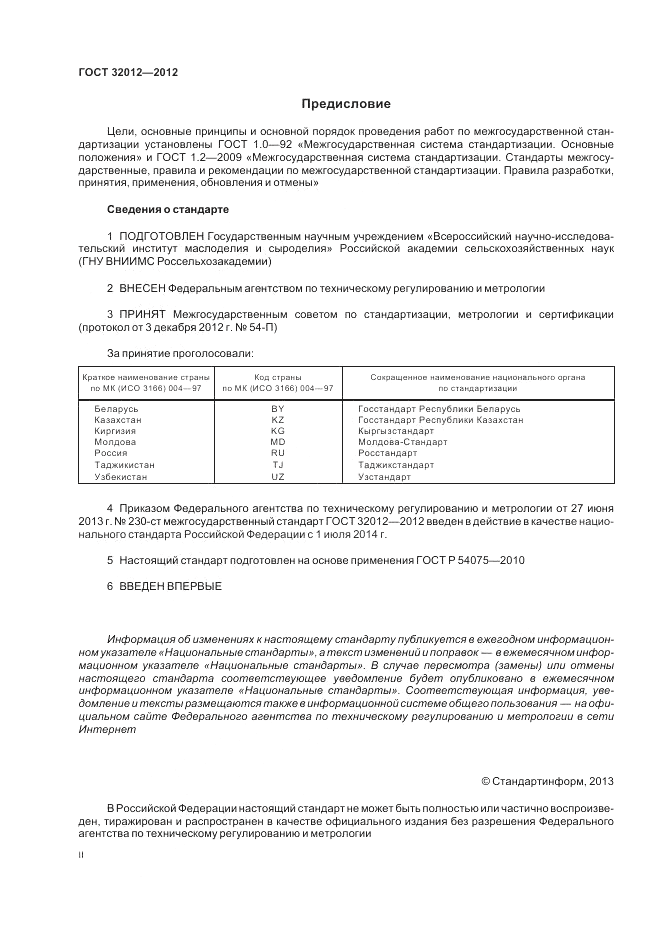 ГОСТ 32012—2012

Предисловие

Цели, основные принципы и основной порядок проведения работ по межгосударственной стандартизации установлены ГОСТ 1.0—92 «Межгосударственная система стандартизации. Основные положения» и ГОСТ 1.2—2009 «Межгосударственная система стандартизации. Стандарты межгосударственные, правила и рекомендации по межгосударственной стандартизации. Правила разработки, принятия, применения, обновления и отмены»

Сведения о стандарте

1 ПОДГОТОВЛЕН Государственным научным учреждением «Всероссийский научно-исследовательский институт маслоделия и сыроделия» Российской академии сельскохозяйственных наук (ГНУ ВНИИМС Россельхозакадемии)

2 ВНЕСЕН Федеральным агентством по техническому регулированию и метрологии

3 ПРИНЯТ Межгосударственным советом по стандартизации, метрологии и сертификации (протокол от 3 декабря 2012 г. № 54-П)

За принятие проголосовали:

| Краткое наименование страны по МК (ИСО 3166) 004—97 | Код страны по МК (ИСО 3166) 004—97 | Сокращенное наименование национального органа по стандартизации |
|---|---|---|
| Беларусь | BY | Госстандарт Республики Беларусь |
| Казахстан | KZ | Госстандарт Республики Казахстан |
| Киргизия | KG | Кыргызстандарт |
| Молдова | MD | Молдова-Стандарт |
| Россия | RU | Росстандарт |
| Таджикистан | TJ | Таджикстандарт |
| Узбекистан | UZ | Узстандарт |

4 Приказом Федерального агентства по техническому регулированию и метрологии от 27 июня 2013 г. № 230-ст межгосударственный стандарт ГОСТ 32012—2012 введен в действие в качестве национального стандарта Российской Федерации с 1 июля 2014 г.

5 Настоящий стандарт подготовлен на основе применения ГОСТ Р 54075—2010

6 ВВЕДЕН ВПЕРВЫЕ

Информация об изменениях к настоящему стандарту публикуется в ежегодном информационном указателе «Национальные стандарты», а текст изменений и поправок — в ежемесячном информационном указателе «Национальные стандарты». В случае пересмотра (замены) или отмены настоящего стандарта соответствующее уведомление будет опубликовано в ежемесячном информационном указателе «Национальные стандарты». Соответствующая информация, уведомление и тексты размещаются также в информационной системе общего пользования — на официальном сайте Федерального агентства по техническому регулированию и метрологии в сети Интернет

© Стандартинформ, 2013

В Российской Федерации настоящий стандарт не может быть полностью или частично воспроизведен, тиражирован и распространен в качестве официального издания без разрешения Федерального агентства по техническому регулированию и метрологии

II